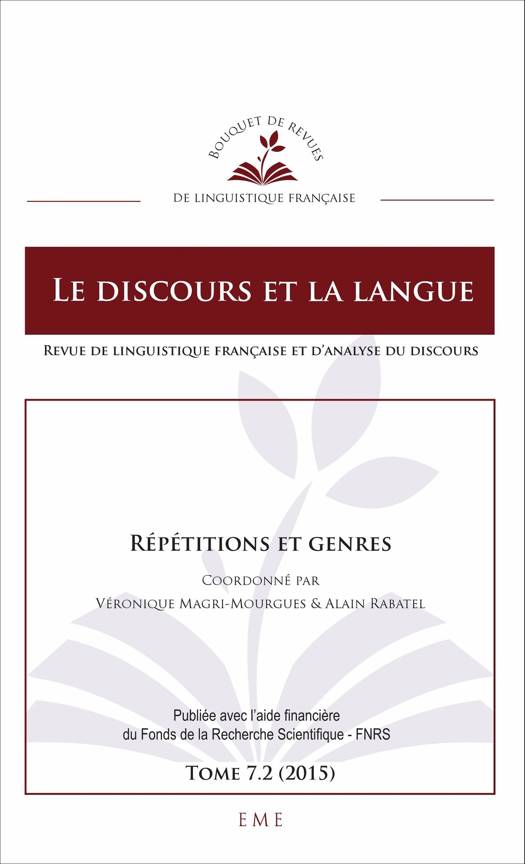 BOUQUET DE REVUES

DE LINGUISTIQUE FRANÇAISE

LE DISCOURS ET LA LANGUE

REVUE DE LINGUISTIQUE FRANÇAISE ET D'ANALYSE DU DISCOURS

RÉPÉTITIONS ET GENRES

COORDONNÉ PAR
VÉRONIQUE MAGRI-MOURGUES & ALAIN RABATEL

Publiée avec l'aide financière
du Fonds de la Recherche Scientifique - FNRS

TOME 7.2 (2015)

EME